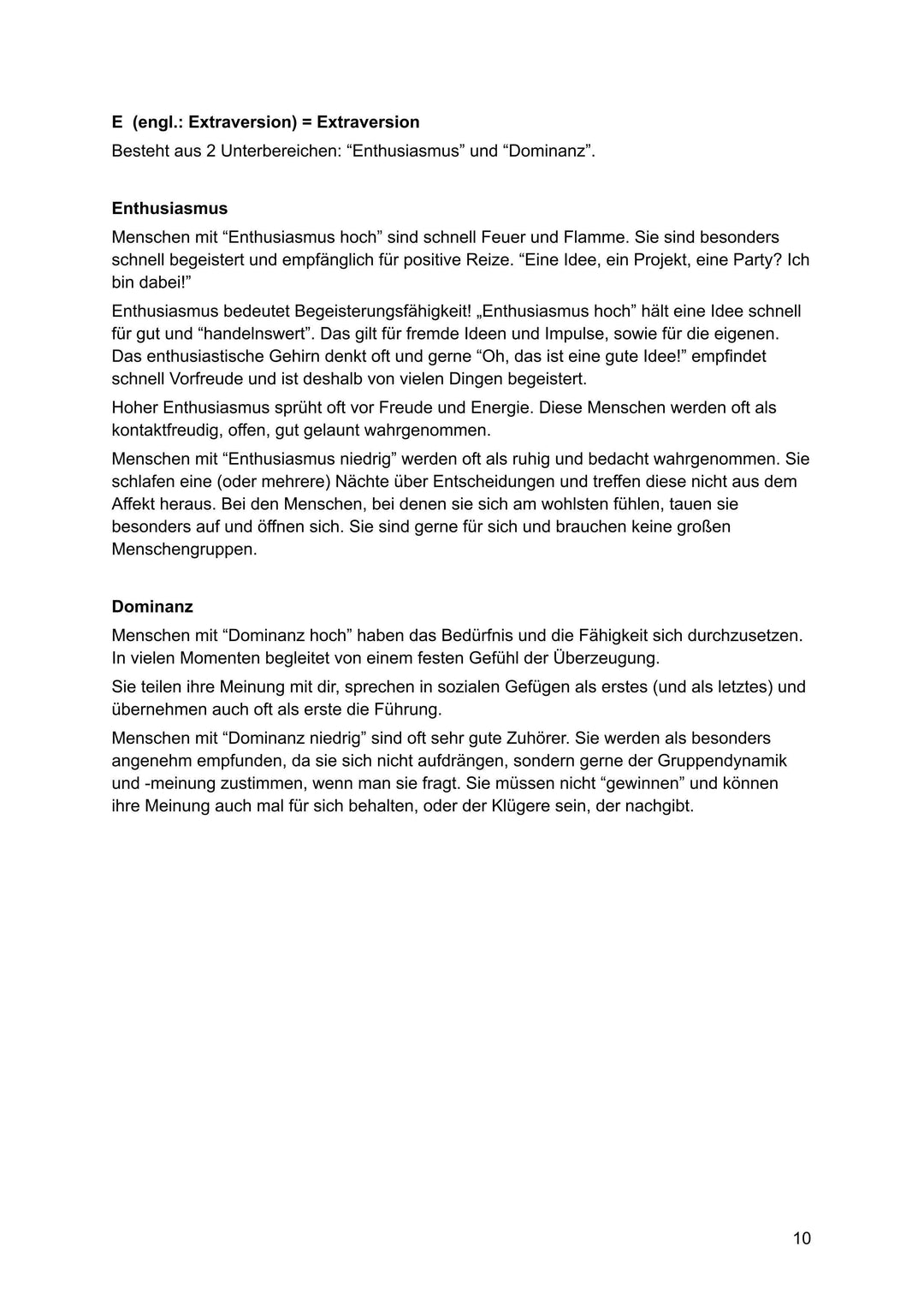 E (engl.: Extraversion) = Extraversion
Besteht aus 2 Unterbereichen: “Enthusiasmus” und “Dominanz”.

Enthusiasmus
Menschen mit “Enthusiasmus hoch” sind schnell Feuer und Flamme. Sie sind besonders schnell begeistert und empfänglich für positive Reize. “Eine Idee, ein Projekt, eine Party? Ich bin dabei!”

Enthusiasmus bedeutet Begeisterungsfähigkeit! „Enthusiasmus hoch” hält eine Idee schnell für gut und “handelnswert”. Das gilt für fremde Ideen und Impulse, sowie für die eigenen. Das enthusiastische Gehirn denkt oft und gerne “Oh, das ist eine gute Idee!” empfindet schnell Vorfreude und ist deshalb von vielen Dingen begeistert.

Hoher Enthusiasmus sprüht oft vor Freude und Energie. Diese Menschen werden oft als kontaktfreudig, offen, gut gelaunt wahrgenommen.

Menschen mit “Enthusiasmus niedrig” werden oft als ruhig und bedacht wahrgenommen. Sie schlafen eine (oder mehrere) Nächte über Entscheidungen und treffen diese nicht aus dem Affekt heraus. Bei den Menschen, bei denen sie sich am wohlsten fühlen, tauen sie besonders auf und öffnen sich. Sie sind gerne für sich und brauchen keine großen Menschengruppen.

Dominanz
Menschen mit “Dominanz hoch” haben das Bedürfnis und die Fähigkeit sich durchzusetzen. In vielen Momenten begleitet von einem festen Gefühl der Überzeugung.

Sie teilen ihre Meinung mit dir, sprechen in sozialen Gefügen als erstes (und als letztes) und übernehmen auch oft als erste die Führung.

Menschen mit “Dominanz niedrig” sind oft sehr gute Zuhörer. Sie werden als besonders angenehm empfunden, da sie sich nicht aufdrängen, sondern gerne der Gruppendynamik und -meinung zustimmen, wenn man sie fragt. Sie müssen nicht “gewinnen” und können ihre Meinung auch mal für sich behalten, oder der Klügere sein, der nachgibt.

10